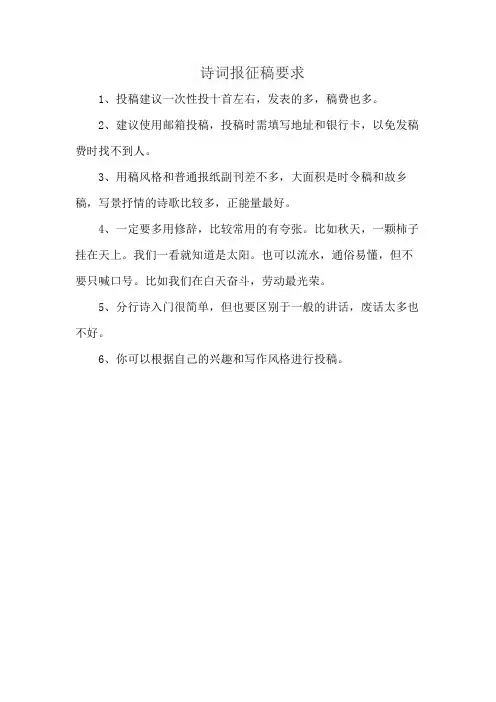 诗词报征稿要求

1、投稿建议一次性投十首左右，发表的多，稿费也多。

2、建议使用邮箱投稿，投稿时需填写地址和银行卡，以免发稿费时找不到人。

3、用稿风格和普通报纸副刊差不多，大面积是时令稿和故乡稿，写景抒情的诗歌比较多，正能量最好。

4、一定要多用修辞，比较常用的有夸张。比如秋天，一颗柿子挂在天上。我们一看就知道是太阳。也可以流水，通俗易懂，但不要只喊口号。比如我们在白天奋斗，劳动最光荣。

5、分行诗入门很简单，但也要区别于一般的讲话，废话太多也不好。

6、你可以根据自己的兴趣和写作风格进行投稿。